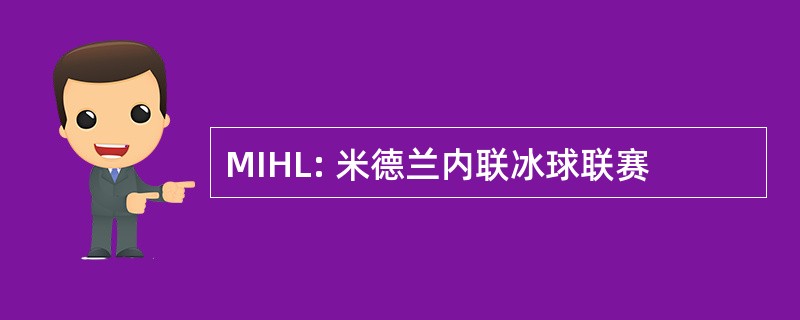 MIHL: 米德兰内联冰球联赛